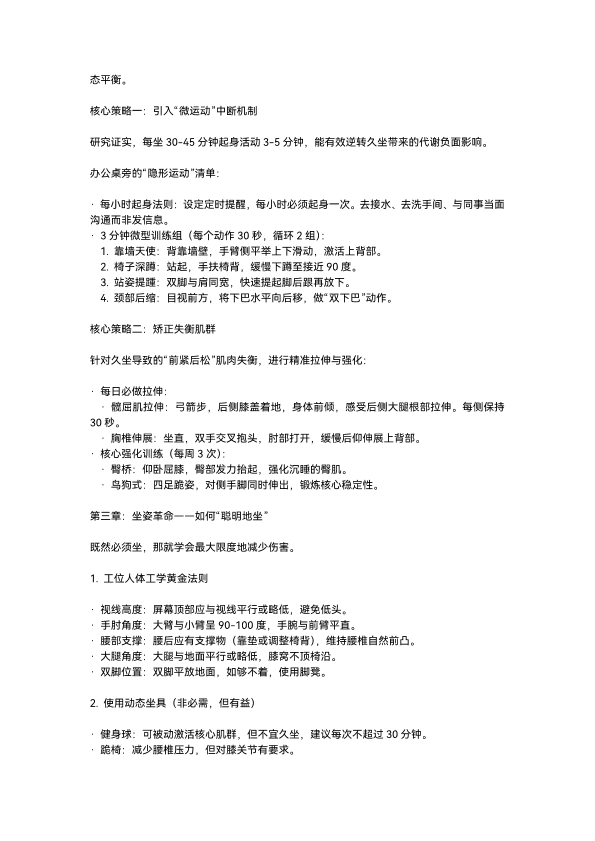 态平衡。

核心策略一：引入“微运动”中断机制

研究证实，每坐 30-45 分钟起身活动 3-5 分钟，能有效逆转久坐带来的代谢负面影响。

办公桌旁的“隐形运动”清单：

· 每小时起身法则：设定定时提醒，每小时必须起身一次。去接水、去洗手间、与同事当面沟通而非发信息。
· 3 分钟微型训练组（每个动作 30 秒，循环 2 组）：
1. 靠墙天使：背靠墙壁，手臂侧平举上下滑动，激活上背部。
2. 椅子深蹲：站起，手扶椅背，缓慢下蹲至接近 90 度。
3. 站姿提踵：双脚与肩同宽，快速提起脚后跟再放下。
4. 颈部后缩：目视前方，将下巴水平向后移，做“双下巴”动作。

核心策略二：矫正失衡肌群

针对久坐导致的“前紧后松”肌肉失衡，进行精准拉伸与强化：

· 每日必做拉伸：
· 髋屈肌拉伸：弓箭步，后侧膝盖着地，身体前倾，感受后侧大腿根部拉伸。每侧保持 30 秒。
· 胸椎伸展：坐直，双手交叉抱头，肘部打开，缓慢后仰伸展上背部。
· 核心强化训练（每周 3 次）：
· 臀桥：仰卧屈膝，臀部发力抬起，强化沉睡的臀肌。
· 鸟狗式：四足跪姿，对侧手脚同时伸出，锻炼核心稳定性。

第三章：坐姿革命——如何“聪明地坐”

既然必须坐，那就学会最大限度地减少伤害。

1. 工位人体工学黄金法则

· 视线高度：屏幕顶部应与视线平行或略低，避免低头。
· 手肘角度：大臂与小臂呈 90-100 度，手腕与前臂平直。
· 腰部支撑：腰后应有支撑物（靠垫或调整椅背），维持腰椎自然前凸。
· 大腿角度：大腿与地面平行或略低，膝窝不顶椅沿。
· 双脚位置：双脚平放地面，如够不着，使用脚凳。

2. 使用动态坐具（非必需，但有益）

· 健身球：可被动激活核心肌群，但不宜久坐，建议每次不超过 30 分钟。
· 跪椅：减少腰椎压力，但对膝关节有要求。